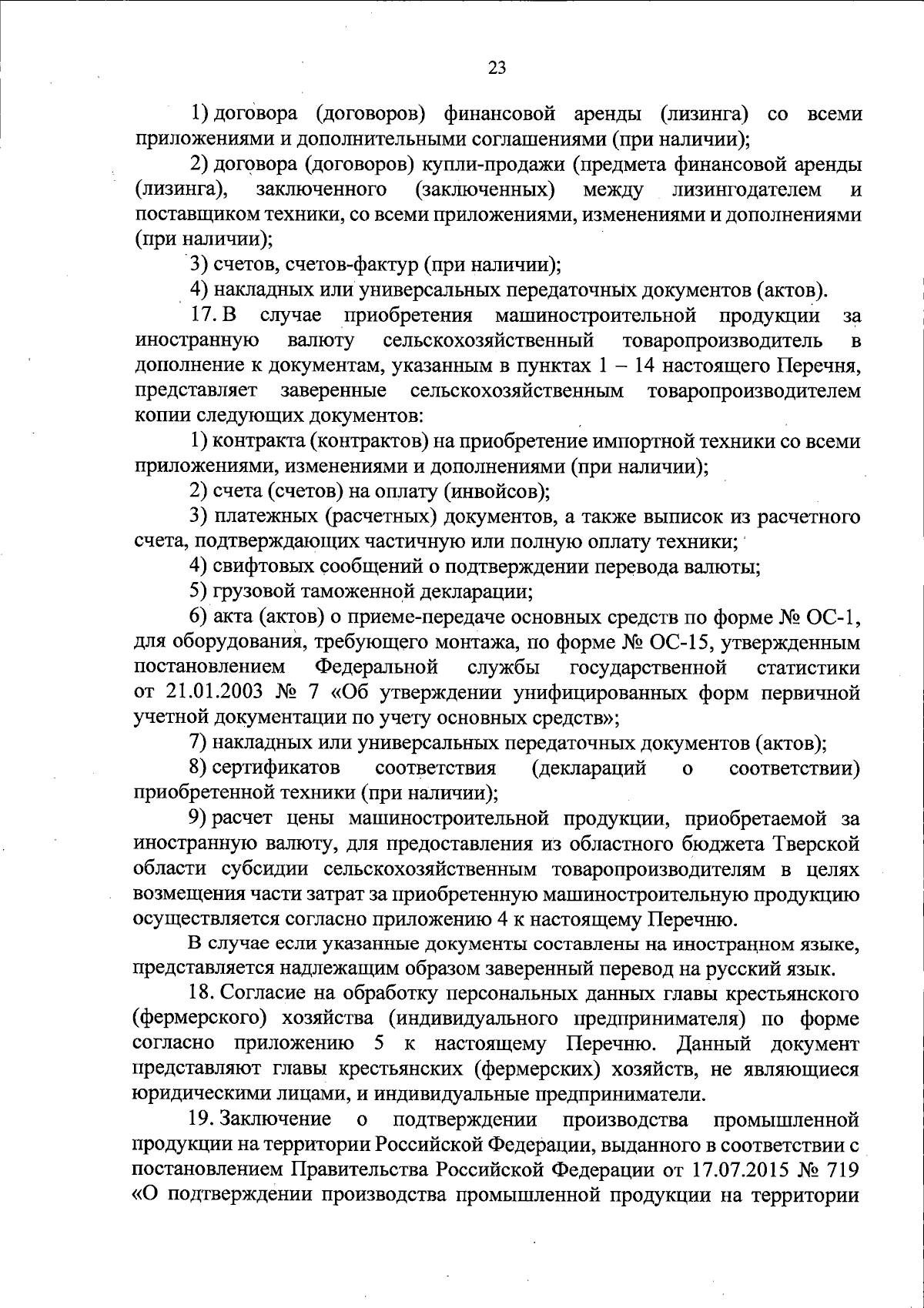 23

1) договора (договоров) финансовой аренды (лизинга) со всеми приложениями и дополнительными соглашениями (при наличии);

2) договора (договоров) купли-продажи (предмета финансовой аренды (лизинга), заключенного (заключенных) между лизингодателем и поставщиком техники, со всеми приложениями, изменениями и дополнениями (при наличии);

3) счетов, счетов-фактур (при наличии);

4) накладных или универсальных передаточных документов (актов).

17. В случае приобретения машиностроительной продукции за иностранную валюту сельскохозяйственный товаропроизводитель в дополнение к документам, указанным в пунктах 1 – 14 настоящего Перечня, представляет заверенные сельскохозяйственным товаропроизводителем копии следующих документов:

1) контракта (контрактов) на приобретение импортной техники со всеми приложениями, изменениями и дополнениями (при наличии);

2) счета (счетов) на оплату (инвойсов);

3) платежных (расчетных) документов, а также выписок из расчетного счета, подтверждающих частичную или полную оплату техники;

4) свифтовых сообщений о подтверждении перевода валюты;

5) грузовой таможенной декларации;

6) акта (актов) о приеме-передаче основных средств по форме № ОС-1, для оборудования, требующего монтажа, по форме № ОС-15, утвержденным постановлением Федеральной службы государственной статистики от 21.01.2003 № 7 «Об утверждении унифицированных форм первичной учетной документации по учету основных средств»;

7) накладных или универсальных передаточных документов (актов);

8) сертификатов соответствия (деклараций о соответствии) приобретенной техники (при наличии);

9) расчет цены машиностроительной продукции, приобретаемой за иностранную валюту, для предоставления из областного бюджета Тверской области субсидии сельскохозяйственным товаропроизводителям в целях возмещения части затрат за приобретенную машиностроительную продукцию осуществляется согласно приложению 4 к настоящему Перечню.

В случае если указанные документы составлены на иностранном языке, представляется надлежащим образом заверенный перевод на русский язык.

18. Согласие на обработку персональных данных главы крестьянского (фермерского) хозяйства (индивидуального предпринимателя) по форме согласно приложению 5 к настоящему Перечню. Данный документ представляют главы крестьянских (фермерских) хозяйств, не являющиеся юридическими лицами, и индивидуальные предприниматели.

19. Заключение о подтверждении производства промышленной продукции на территории Российской Федерации, выданного в соответствии с постановлением Правительства Российской Федерации от 17.07.2015 № 719 «О подтверждении производства промышленной продукции на территории